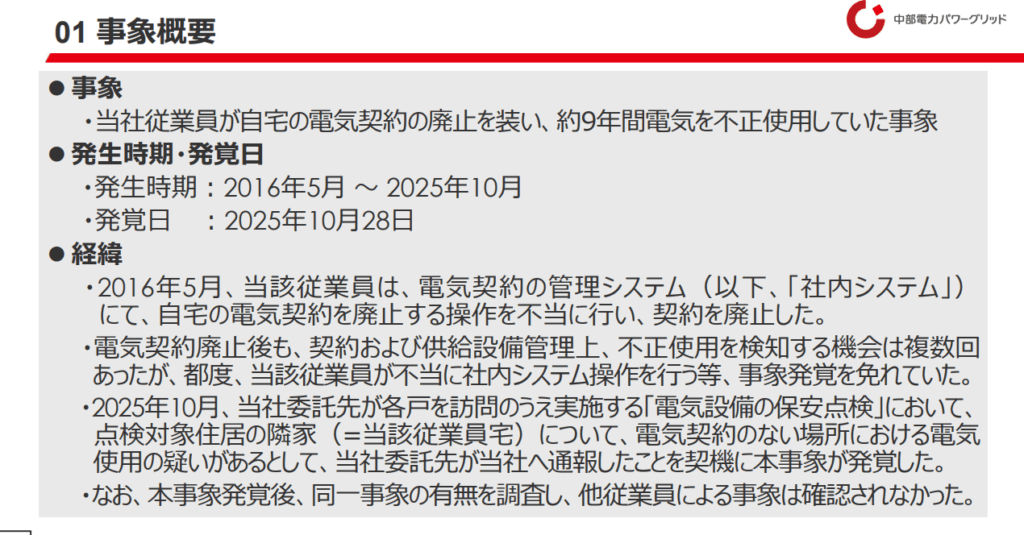 01 事象概要

中部電力パワーグリッド

● 事象

・当社従業員が自宅の電気契約の廃止を装い、約9年間電気を不正使用していた事象

● 発生時期・発覚日

・発生時期：2016年5月 ～ 2025年10月

・発覚日　：2025年10月28日

● 経緯

・2016年5月、当該従業員は、電気契約の管理システム（以下、「社内システム」）にて、自宅の電気契約を廃止する操作を不当に行い、契約を廃止した。

・電気契約廃止後も、契約および供給設備管理上、不正使用を検知する機会は複数回あったが、都度、当該従業員が不当に社内システム操作を行う等、事象発覚を免れていた。

・2025年10月、当社委託先が各戸を訪問のうえ実施する「電気設備の保安点検」において、点検対象住居の隣家（＝当該従業員宅）について、電気契約のない場所における電気使用の疑いがあるとして、当社委託先が当社へ通報したことを契機に本事象が発覚した。

・なお、本事象発覚後、同一事象の有無を調査し、他従業員による事象は確認されなかった。